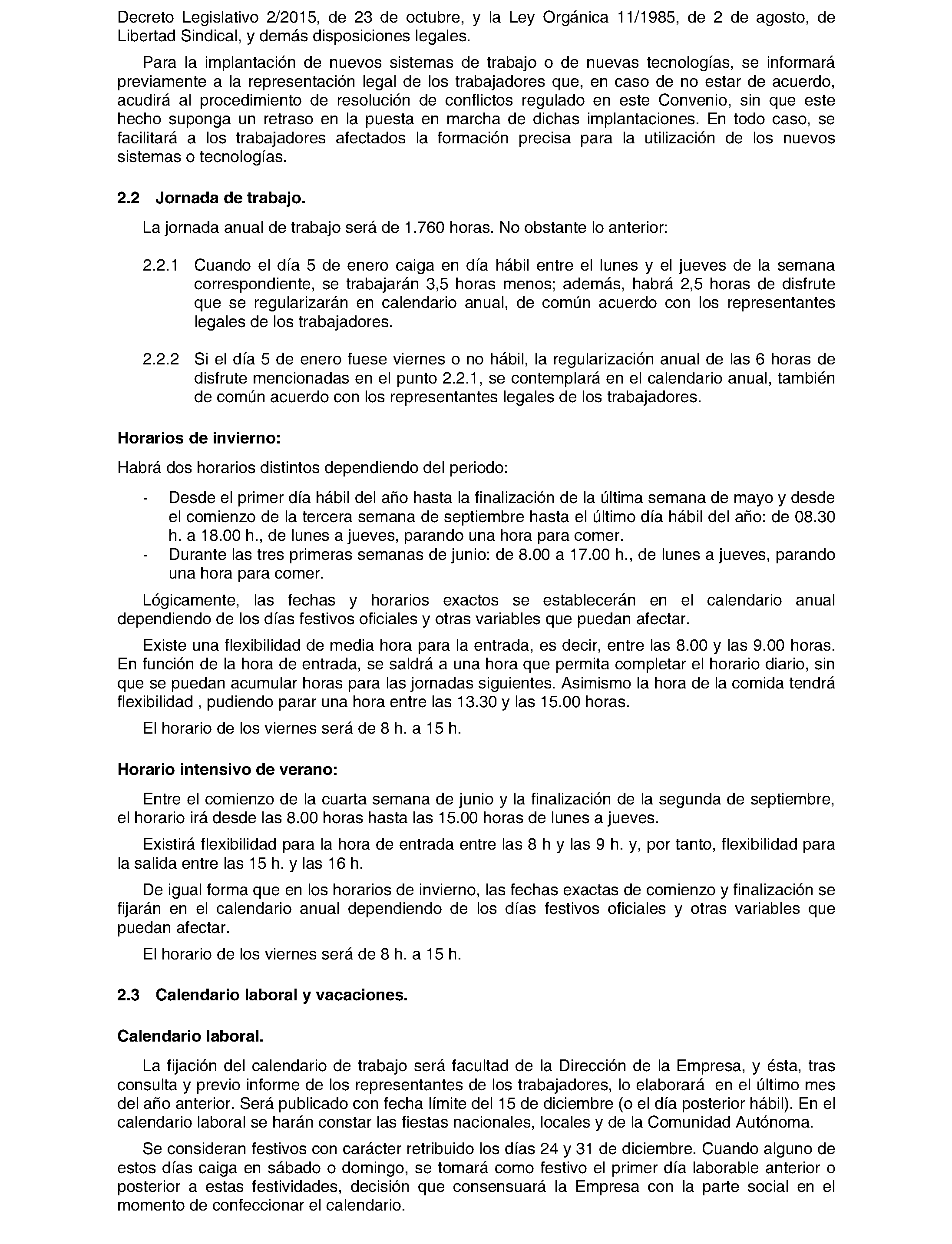 Decreto Legislativo 2/2015, de 23 de octubre, y la Ley Orgánica 11/1985, de 2 de agosto, de Libertad Sindical, y demás disposiciones legales.

Para la implantación de nuevos sistemas de trabajo o de nuevas tecnologías, se informará previamente a la representación legal de los trabajadores que, en caso de no estar de acuerdo, acudirá al procedimiento de resolución de conflictos regulado en este Convenio, sin que este hecho suponga un retraso en la puesta en marcha de dichas implantaciones. En todo caso, se facilitará a los trabajadores afectados la formación precisa para la utilización de los nuevos sistemas o tecnologías.

2.2 Jornada de trabajo.

La jornada anual de trabajo será de 1.760 horas. No obstante lo anterior:

2.2.1 Cuando el día 5 de enero caiga en día hábil entre el lunes y el jueves de la semana correspondiente, se trabajarán 3,5 horas menos; además, habrá 2,5 horas de disfrute que se regularizarán en calendario anual, de común acuerdo con los representantes legales de los trabajadores.

2.2.2 Si el día 5 de enero fuese viernes o no hábil, la regularización anual de las 6 horas de disfrute mencionadas en el punto 2.2.1, se contemplará en el calendario anual, también de común acuerdo con los representantes legales de los trabajadores.

Horarios de invierno:

Habrá dos horarios distintos dependiendo del periodo:

- Desde el primer día hábil del año hasta la finalización de la última semana de mayo y desde el comienzo de la tercera semana de septiembre hasta el último día hábil del año: de 08.30 h. a 18.00 h., de lunes a jueves, parando una hora para comer.
- Durante las tres primeras semanas de junio: de 8.00 a 17.00 h., de lunes a jueves, parando una hora para comer.

Lógicamente, las fechas y horarios exactos se establecerán en el calendario anual dependiendo de los días festivos oficiales y otras variables que puedan afectar.

Existe una flexibilidad de media hora para la entrada, es decir, entre las 8.00 y las 9.00 horas. En función de la hora de entrada, se saldrá a una hora que permita completar el horario diario, sin que se puedan acumular horas para las jornadas siguientes. Asimismo la hora de la comida tendrá flexibilidad , pudiendo parar una hora entre las 13.30 y las 15.00 horas.

El horario de los viernes será de 8 h. a 15 h.

Horario intensivo de verano:

Entre el comienzo de la cuarta semana de junio y la finalización de la segunda de septiembre, el horario irá desde las 8.00 horas hasta las 15.00 horas de lunes a jueves.

Existirá flexibilidad para la hora de entrada entre las 8 h y las 9 h. y, por tanto, flexibilidad para la salida entre las 15 h. y las 16 h.

De igual forma que en los horarios de invierno, las fechas exactas de comienzo y finalización se fijarán en el calendario anual dependiendo de los días festivos oficiales y otras variables que puedan afectar.

El horario de los viernes será de 8 h. a 15 h.

2.3 Calendario laboral y vacaciones.

Calendario laboral.

La fijación del calendario de trabajo será facultad de la Dirección de la Empresa, y ésta, tras consulta y previo informe de los representantes de los trabajadores, lo elaborará en el último mes del año anterior. Será publicado con fecha límite del 15 de diciembre (o el día posterior hábil). En el calendario laboral se harán constar las fiestas nacionales, locales y de la Comunidad Autónoma.

Se consideran festivos con carácter retribuido los días 24 y 31 de diciembre. Cuando alguno de estos días caiga en sábado o domingo, se tomará como festivo el primer día laborable anterior o posterior a estas festividades, decisión que consensuará la Empresa con la parte social en el momento de confeccionar el calendario.